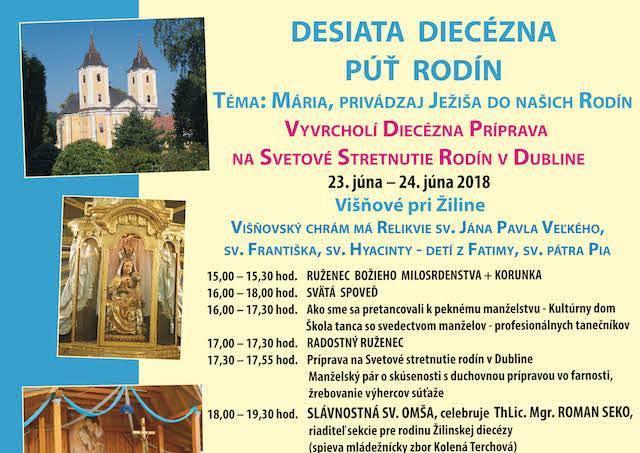 DESIATA DIECÉZNA
PÚŤ RODÍN

TÉMA: MÁRIA, PRIVÁDZAJ JEŽIŠA DO NAŠICH RODÍN

VYVRCHOLÍ DIECÉZNA PRÍPRAVA
NA SVETOVÉ STRETNUTIE RODÍN V DUBLINE

23. júna – 24. júna 2018

Višňové pri Žiline

VIŠŇOVSKÝ CHRÁM MÁ RELIKVIE SV. JÁNA PAVLA VEĽKÉHO,
SV. FRANTIŠKA, SV. HYACINTY - DETÍ Z FATIMY, SV. PÁTRA PIA

15,00 – 15,30 hod. RUŽENEC BOŽIEHO MILOSRDENSTVA + KORUNKA
16,00 – 18,00 hod. SVÄTÁ SPOVEĎ
16,00 – 17,30 hod. Ako sme sa pretancovali k peknému manželstvu - Kultúrny dom
Škola tanca so svedectvom manželov - profesionálnych tanečníkov
17,00 – 17,30 hod. RADOSTNÝ RUŽENEC
17,30 – 17,55 hod. Príprava na Svetové stretnutie rodín v Dubline
Manželský pár o skúsenosti s duchovnou prípravou vo farnosti,
žrebovanie výhercov súťaže
18,00 – 19,30 hod. SLÁVNOSTNÁ SV. OMŠA, celebruje ThLic. Mgr. ROMAN SEKO,
riaditeľ sekcie pre rodinu Žilinskej diecézy
(spieva mládežnícky zbor Kolená Terchová)